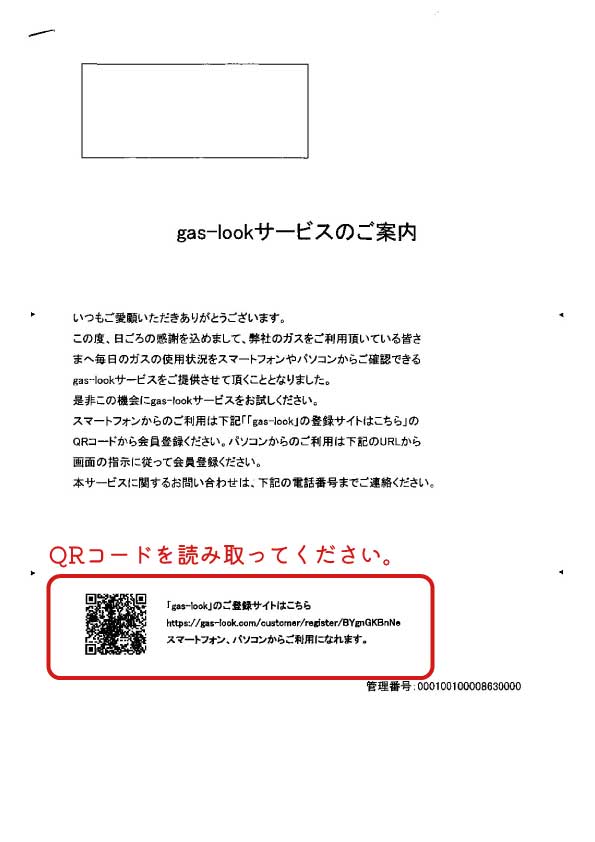 gas-lookサービスのご案内

いつもご愛顧いただきありがとうございます。
この度、日ごろの感謝を込めまして、弊社のガスをご利用頂いている皆さまへ毎日のガスの使用状況をスマートフォンやパソコンからご確認できるgas-lookサービスをご提供させて頂くこととなりました。
是非この機会にgas-lookサービスをお試しください。
スマートフォンからのご利用は下記「「gas-look」の登録サイトはこちら」のQRコードから会員登録ください。パソコンからのご利用は下記のURLから画面の指示に従って会員登録ください。
本サービスに関するお問い合わせは、下記の電話番号までご連絡ください。

QRコードを読み取ってください。

「gas-look」のご登録サイトはこちら
https://gas-look.com/customer/register/BYgnGKBnNe
スマートフォン、パソコンからご利用になれます。

管理番号:000100100008630000